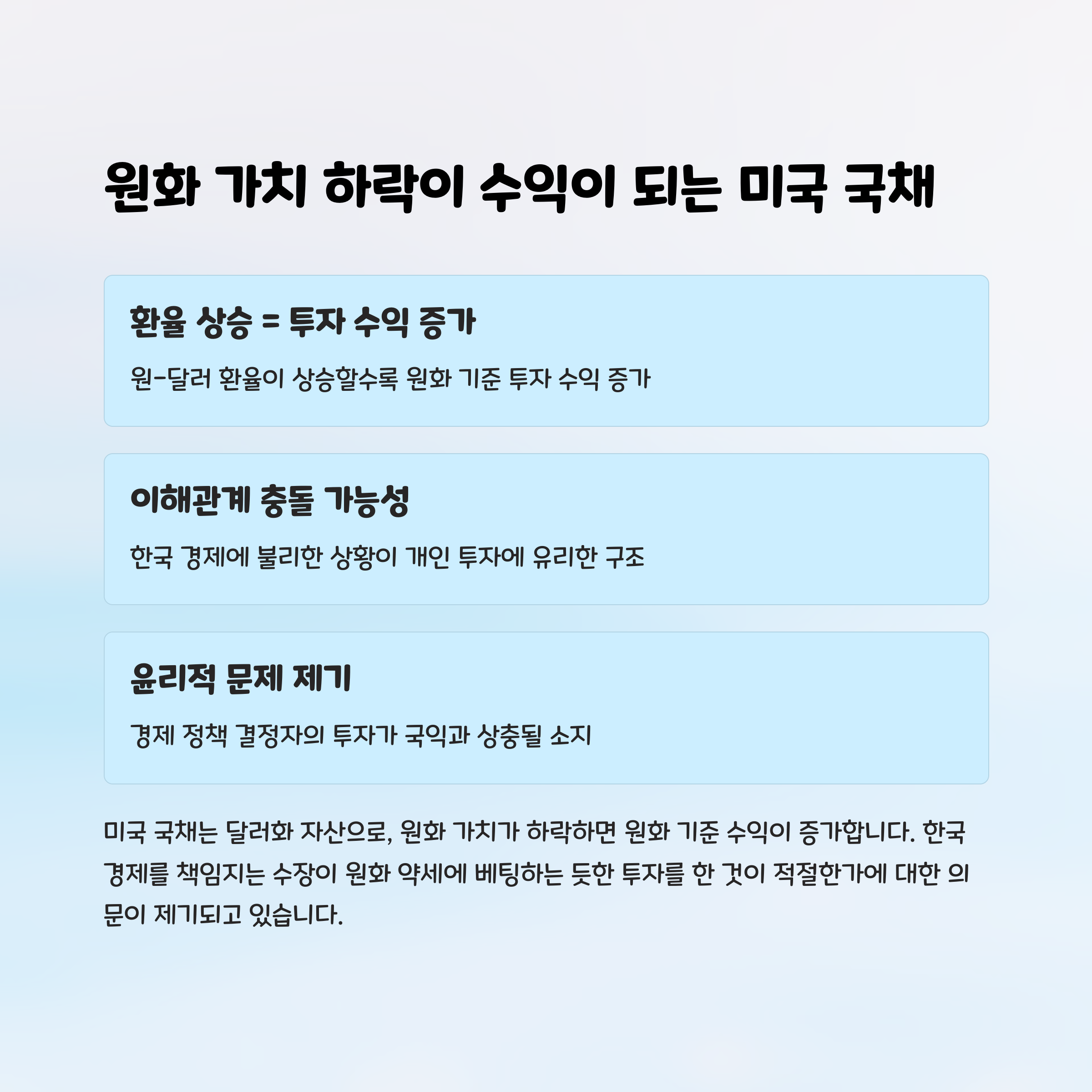 원화 가치 하락이 수익이 되는 미국 국채

환율 상승 = 투자 수익 증가

원-달러 환율이 상승할수록 원화 기준 투자 수익 증가

이해관계 충돌 가능성

한국 경제에 불리한 상황이 개인 투자에 유리한 구조

윤리적 문제 제기

경제 정책 결정자의 투자가 국익과 상충될 소지

미국 국채는 달러화 자산으로, 원화 가치가 하락하면 원화 기준 수익이 증가합니다. 한국 경제를 책임지는 수장이 원화 약세에 베팅하는 듯한 투자를 한 것이 적절한가에 대한 의문이 제기되고 있습니다.